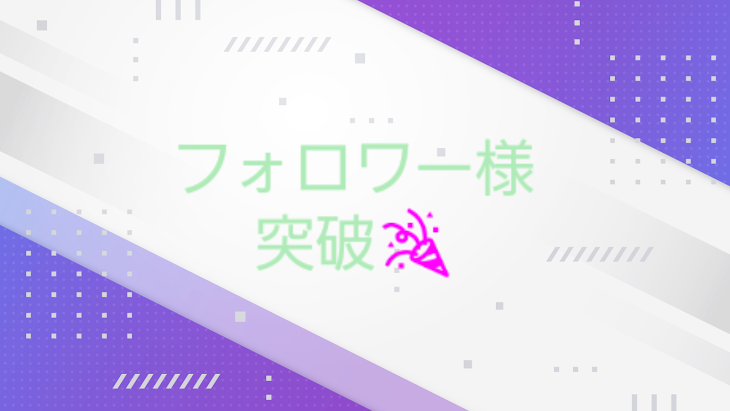 フォロワー様
突破